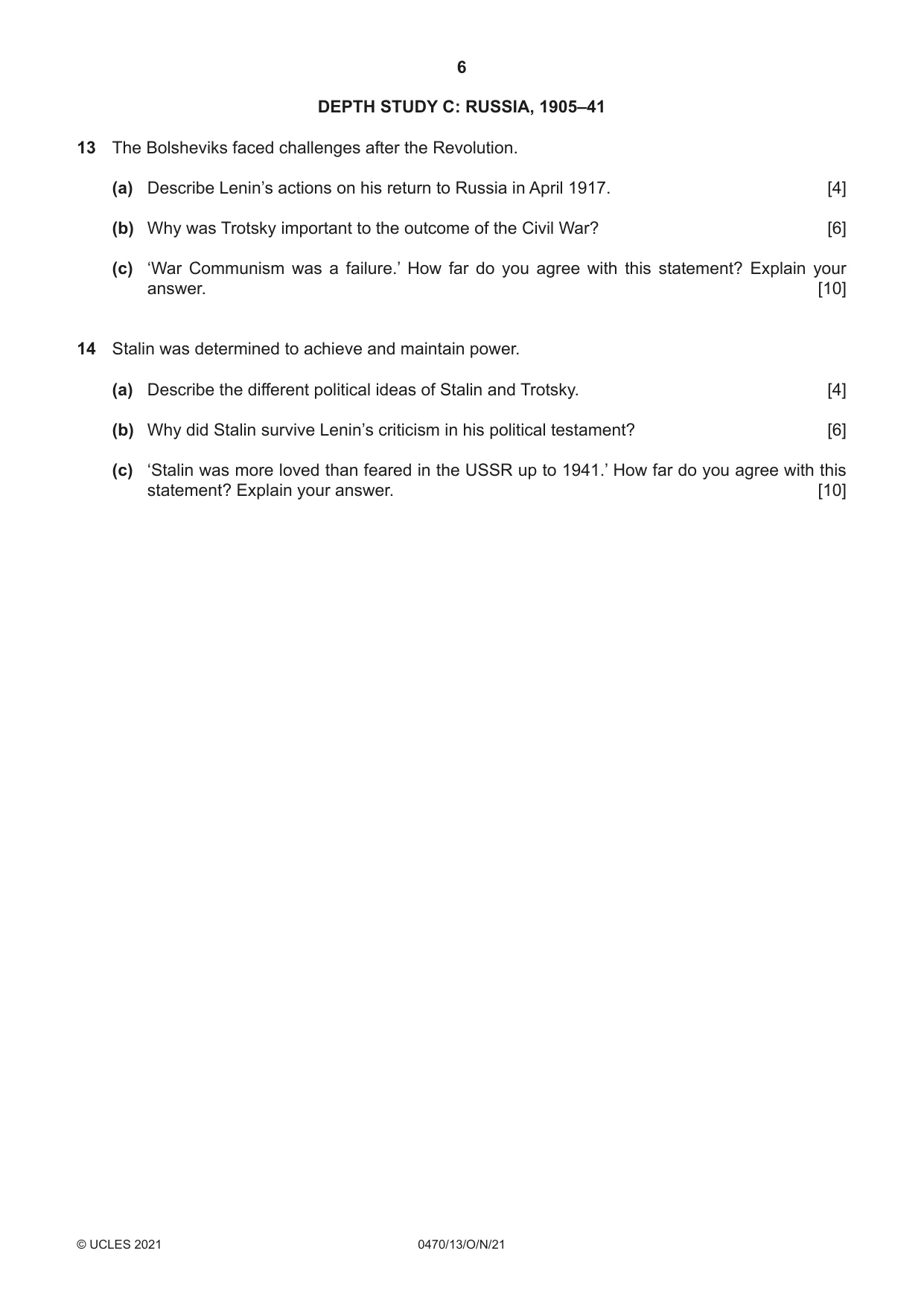 6

DEPTH STUDY C: RUSSIA, 1905–41

13 The Bolsheviks faced challenges after the Revolution.

(a) Describe Lenin's actions on his return to Russia in April 1917. [4]

(b) Why was Trotsky important to the outcome of the Civil War? [6]

(c) 'War Communism was a failure.' How far do you agree with this statement? Explain your answer. [10]

14 Stalin was determined to achieve and maintain power.

(a) Describe the different political ideas of Stalin and Trotsky. [4]

(b) Why did Stalin survive Lenin's criticism in his political testament? [6]

(c) 'Stalin was more loved than feared in the USSR up to 1941.' How far do you agree with this statement? Explain your answer. [10]

© UCLES 2021 0470/13/O/N/21